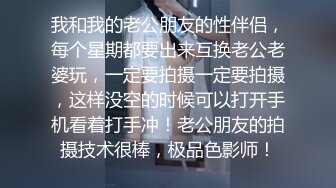 我和我的老公朋友的性伴侣，每个星期都要出来互换老公老婆玩，一定要拍摄一定要拍摄，这样没空的时候可以打开手机看着打手冲！老公朋友的拍摄技术很棒，极品色影师！